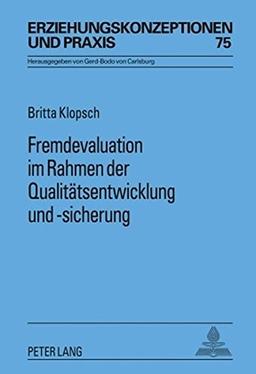 ERZIEHUNGSKONZEPTIONEN UND PRAXIS 75

Herausgegeben von Gerd-Bodo von Carlsburg

Britta Klopsch

Fremdevaluation im Rahmen der Qualitätsentwicklung und -sicherung

PETER LANG